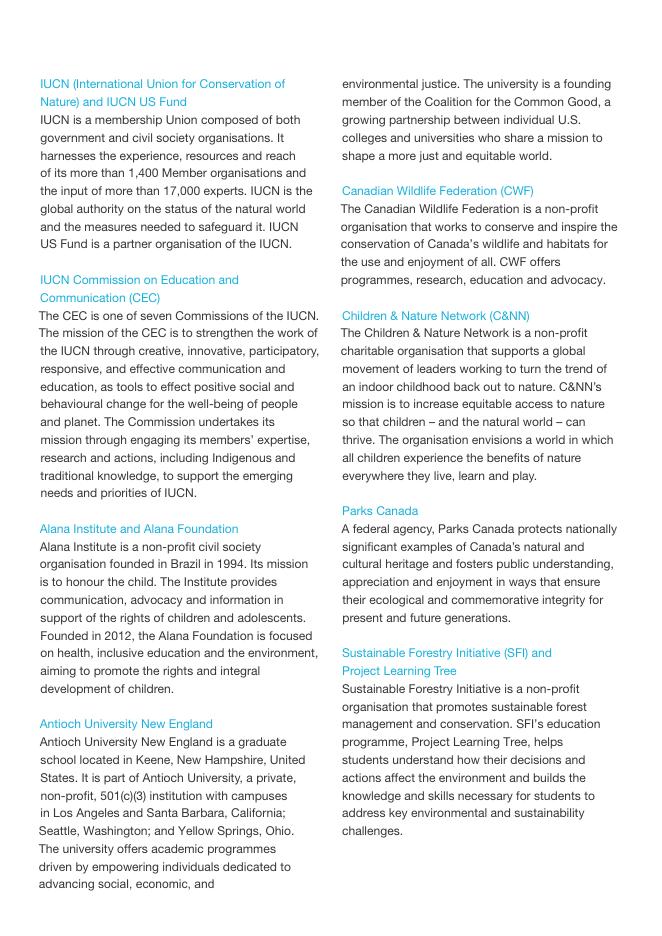 IUCN (International Union for Conservation of Nature) and IUCN US Fund
IUCN is a membership Union composed of both government and civil society organisations. It harnesses the experience, resources and reach of its more than 1,400 Member organisations and the input of more than 17,000 experts. IUCN is the global authority on the status of the natural world and the measures needed to safeguard it. IUCN US Fund is a partner organisation of the IUCN.

IUCN Commission on Education and Communication (CEC)
The CEC is one of seven Commissions of the IUCN. The mission of the CEC is to strengthen the work of the IUCN through creative, innovative, participatory, responsive, and effective communication and education, as tools to effect positive social and behavioural change for the well-being of people and planet. The Commission undertakes its mission through engaging its members' expertise, research and actions, including Indigenous and traditional knowledge, to support the emerging needs and priorities of IUCN.

Alana Institute and Alana Foundation
Alana Institute is a non-profit civil society organisation founded in Brazil in 1994. Its mission is to honour the child. The Institute provides communication, advocacy and information in support of the rights of children and adolescents. Founded in 2012, the Alana Foundation is focused on health, inclusive education and the environment, aiming to promote the rights and integral development of children.

Antioch University New England
Antioch University New England is a graduate school located in Keene, New Hampshire, United States. It is part of Antioch University, a private, non-profit, 501(c)(3) institution with campuses in Los Angeles and Santa Barbara, California; Seattle, Washington; and Yellow Springs, Ohio. The university offers academic programmes driven by empowering individuals dedicated to advancing social, economic, and environmental justice. The university is a founding member of the Coalition for the Common Good, a growing partnership between individual U.S. colleges and universities who share a mission to shape a more just and equitable world.

Canadian Wildlife Federation (CWF)
The Canadian Wildlife Federation is a non-profit organisation that works to conserve and inspire the conservation of Canada's wildlife and habitats for the use and enjoyment of all. CWF offers programmes, research, education and advocacy.

Children & Nature Network (C&NN)
The Children & Nature Network is a non-profit charitable organisation that supports a global movement of leaders working to turn the trend of an indoor childhood back out to nature. C&NN's mission is to increase equitable access to nature so that children – and the natural world – can thrive. The organisation envisions a world in which all children experience the benefits of nature everywhere they live, learn and play.

Parks Canada
A federal agency, Parks Canada protects nationally significant examples of Canada's natural and cultural heritage and fosters public understanding, appreciation and enjoyment in ways that ensure their ecological and commemorative integrity for present and future generations.

Sustainable Forestry Initiative (SFI) and Project Learning Tree
Sustainable Forestry Initiative is a non-profit organisation that promotes sustainable forest management and conservation. SFI's education programme, Project Learning Tree, helps students understand how their decisions and actions affect the environment and builds the knowledge and skills necessary for students to address key environmental and sustainability challenges.